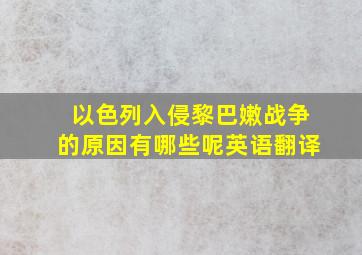 以色列入侵黎巴嫩战争的原因有哪些呢英语翻译